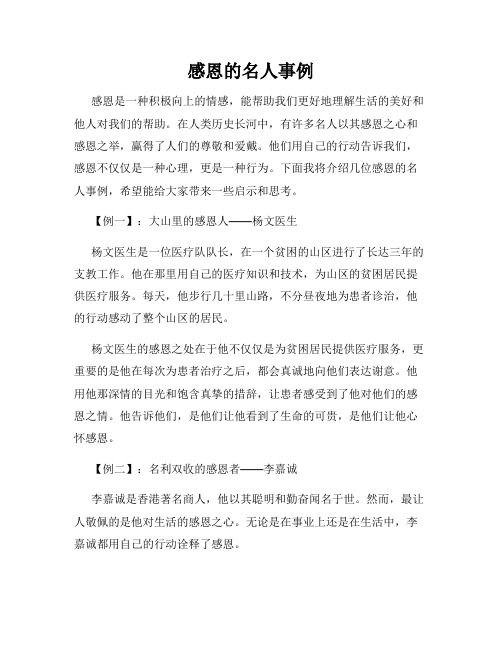 感恩的名人事例

感恩是一种积极向上的情感，能帮助我们更好地理解生活的美好和他人对我们的帮助。在人类历史长河中，有许多名人以其感恩之心和感恩之举，赢得了人们的尊敬和爱戴。他们用自己的行动告诉我们，感恩不仅仅是一种心理，更是一种行为。下面我将介绍几位感恩的名人事例，希望能给大家带来一些启示和思考。

【例一】：大山里的感恩人——杨文医生

杨文医生是一位医疗队队长，在一个贫困的山区进行了长达三年的支教工作。他在那里用自己的医疗知识和技术，为山区的贫困居民提供医疗服务。每天，他步行几十里山路，不分昼夜地为患者诊治，他的行动感动了整个山区的居民。

杨文医生的感恩之处在于他不仅仅是为贫困居民提供医疗服务，更重要的是他在每次为患者治疗之后，都会真诚地向他们表达谢意。他用他那深情的目光和饱含真挚的措辞，让患者感受到了他对他们的感恩之情。他告诉他们，是他们让他看到了生命的可贵，是他们让他心怀感恩。

【例二】：名利双收的感恩者——李嘉诚

李嘉诚是香港著名商人，他以其聪明和勤奋闻名于世。然而，最让人敬佩的是他对生活的感恩之心。无论是在事业上还是在生活中，李嘉诚都用自己的行动诠释了感恩。